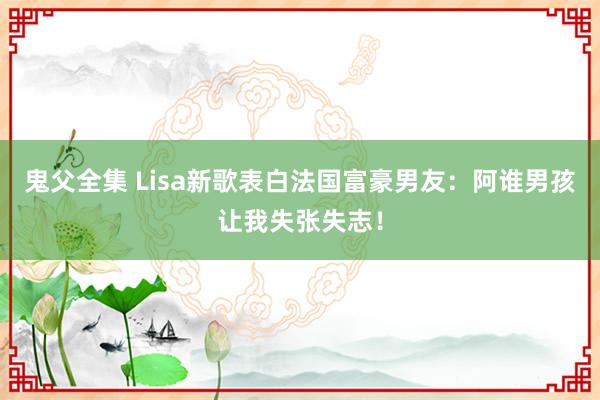 鬼父全集 Lisa新歌表白法国富豪男友：阿谁男孩让我失张失志！